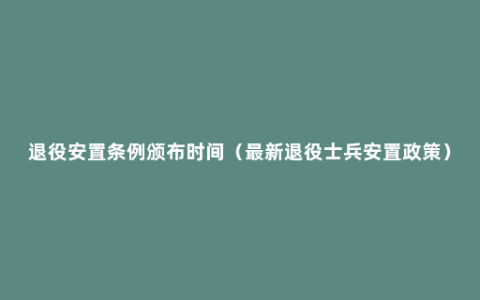 退役安置条例颁布时间（最新退役士兵安置政策）